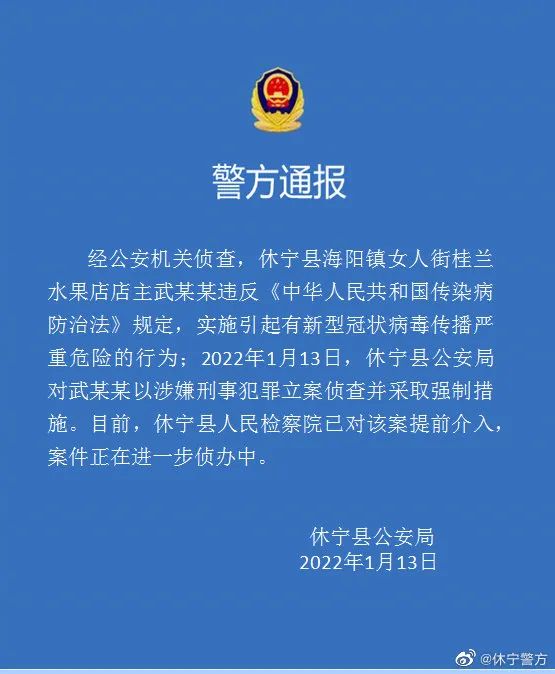 警方通报

经公安机关侦查，休宁县海阳镇女人街桂兰水果店店主武某某违反《中华人民共和国传染病防治法》规定，实施引起有新型冠状病毒传播严重危险的行为；2022年1月13日，休宁县公安局对武某某以涉嫌刑事犯罪立案侦查并采取强制措施。目前，休宁县人民检察院已对该案提前介入，案件正在进一步侦办中。

休宁县公安局
2022年1月13日

@休宁警方